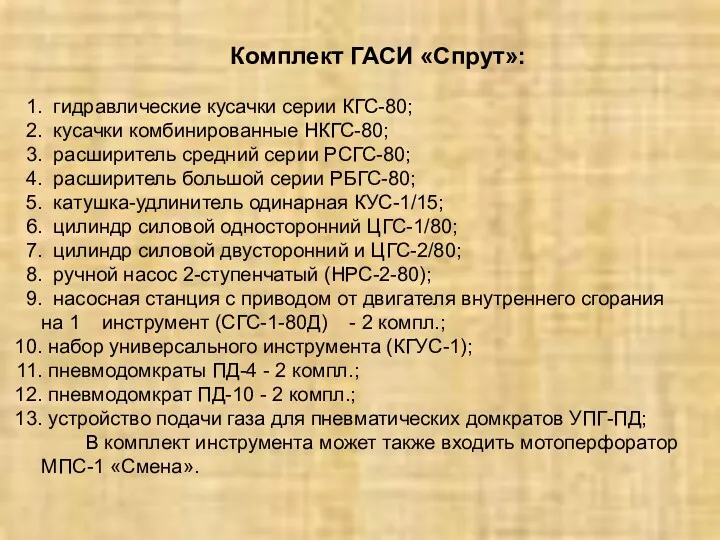 Комплект ГАСИ «Спрут»:

1. гидравлические кусачки серии КГС-80;
2. кусачки комбинированные НКГС-80;
3. расширитель средний серии РСГС-80;
4. расширитель большой серии РБГС-80;
5. катушка-удлинитель одинарная КУС-1/15;
6. цилиндр силовой односторонний ЦГС-1/80;
7. цилиндр силовой двусторонний и ЦГС-2/80;
8. ручной насос 2-ступенчатый (НРС-2-80);
9. насосная станция с приводом от двигателя внутреннего сгорания на 1 инструмент (СГС-1-80Д) - 2 компл.;
10. набор универсального инструмента (КГУС-1);
11. пневмодомкраты ПД-4 - 2 компл.;
12. пневмодомкрат ПД-10 - 2 компл.;
13. устройство подачи газа для пневматических домкратов УПГ-ПД;

В комплект инструмента может также входить мотоперфоратор МПС-1 «Смена».